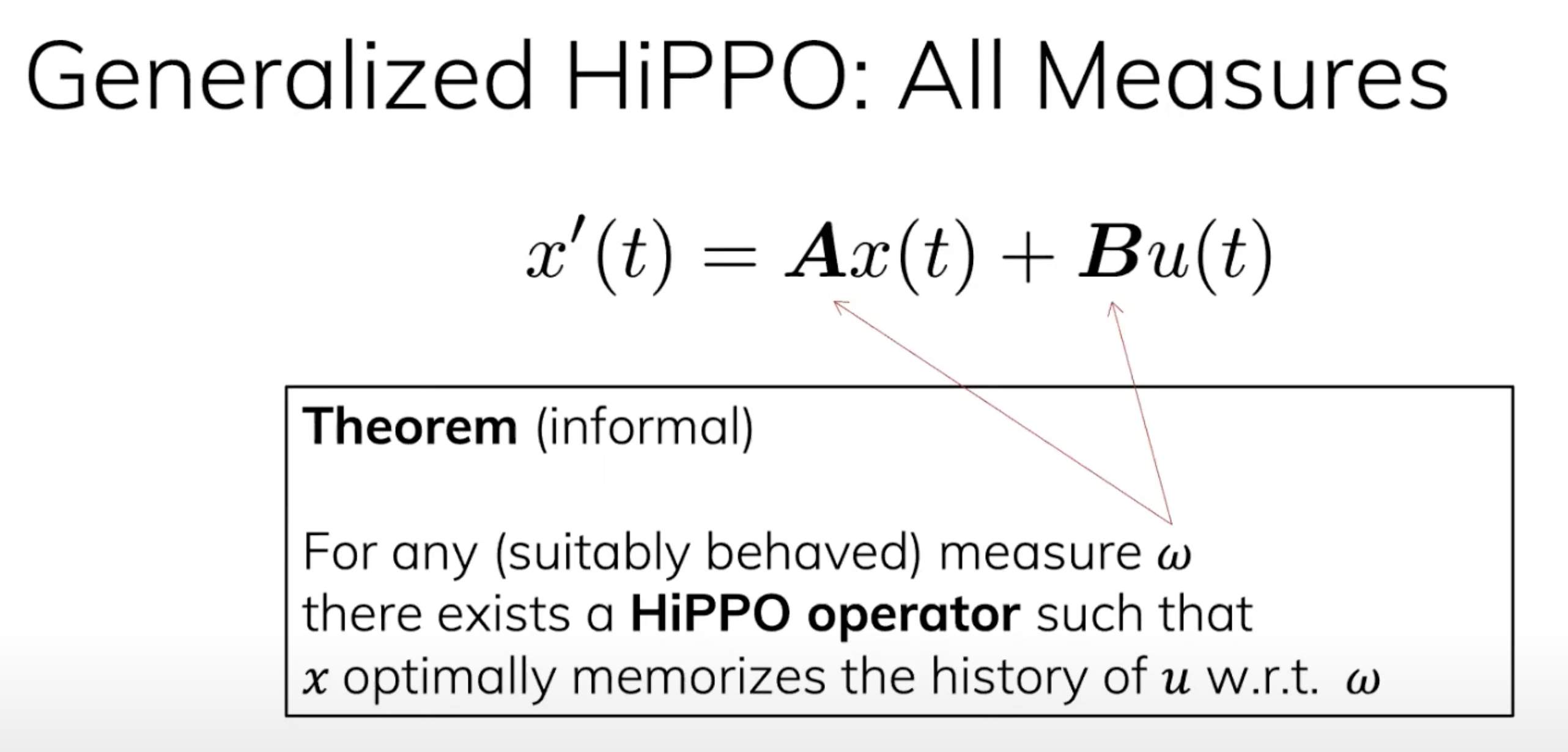 Generalized HiPPO: All Measures

$x'(t) = \boldsymbol{A}x(t) + \boldsymbol{B}u(t)$

Theorem (informal)

For any (suitably behaved) measure $\omega$ there exists a HiPPO operator such that $x$ optimally memorizes the history of $u$ w.r.t. $\omega$